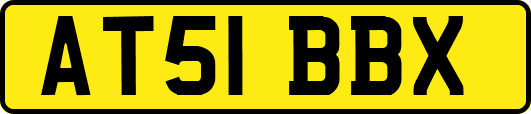 AT51 BBX